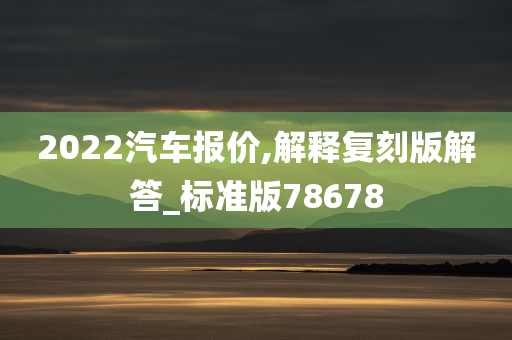 2022汽车报价,解释复刻版解答_标准版78678